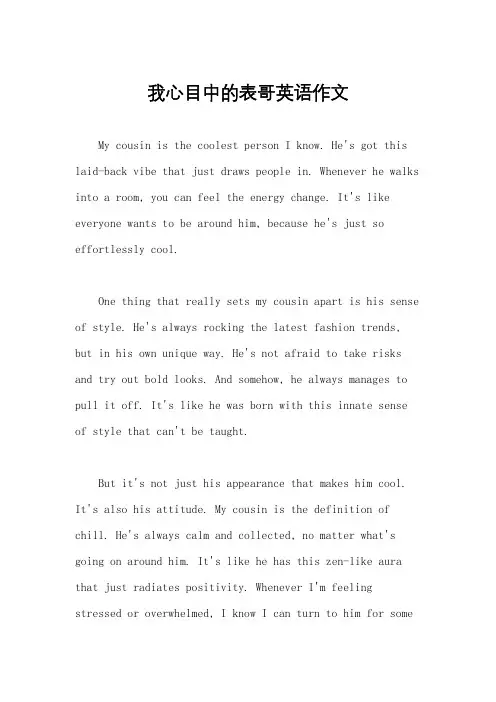 我心目中的表哥英语作文

My cousin is the coolest person I know. He's got this laid-back vibe that just draws people in. Whenever he walks into a room, you can feel the energy change. It's like everyone wants to be around him, because he's just so effortlessly cool.

One thing that really sets my cousin apart is his sense of style. He's always rocking the latest fashion trends, but in his own unique way. He's not afraid to take risks and try out bold looks. And somehow, he always manages to pull it off. It's like he was born with this innate sense of style that can't be taught.

But it's not just his appearance that makes him cool. It's also his attitude. My cousin is the definition of chill. He's always calm and collected, no matter what's going on around him. It's like he has this zen-like aura that just radiates positivity. Whenever I'm feeling stressed or overwhelmed, I know I can turn to him for some